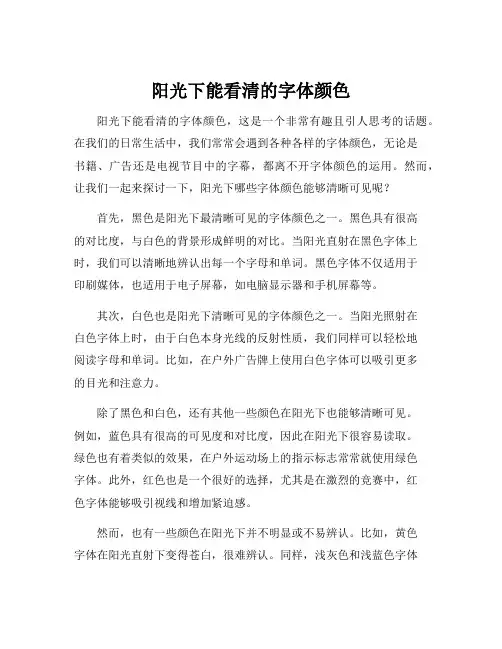 阳光下能看清的字体颜色

阳光下能看清的字体颜色，这是一个非常有趣且引人思考的话题。在我们的日常生活中，我们常常会遇到各种各样的字体颜色，无论是书籍、广告还是电视节目中的字幕，都离不开字体颜色的运用。然而，让我们一起来探讨一下，阳光下哪些字体颜色能够清晰可见呢？

首先，黑色是阳光下最清晰可见的字体颜色之一。黑色具有很高的对比度，与白色的背景形成鲜明的对比。当阳光直射在黑色字体上时，我们可以清晰地辨认出每一个字母和单词。黑色字体不仅适用于印刷媒体，也适用于电子屏幕，如电脑显示器和手机屏幕等。

其次，白色也是阳光下清晰可见的字体颜色之一。当阳光照射在白色字体上时，由于白色本身光线的反射性质，我们同样可以轻松地阅读字母和单词。比如，在户外广告牌上使用白色字体可以吸引更多的目光和注意力。

除了黑色和白色，还有其他一些颜色在阳光下也能够清晰可见。例如，蓝色具有很高的可见度和对比度，因此在阳光下很容易读取。绿色也有着类似的效果，在户外运动场上的指示标志常常就使用绿色字体。此外，红色也是一个很好的选择，尤其是在激烈的竞赛中，红色字体能够吸引视线和增加紧迫感。

然而，也有一些颜色在阳光下并不明显或不易辨认。比如，黄色字体在阳光直射下变得苍白，很难辨认。同样，浅灰色和浅蓝色字体